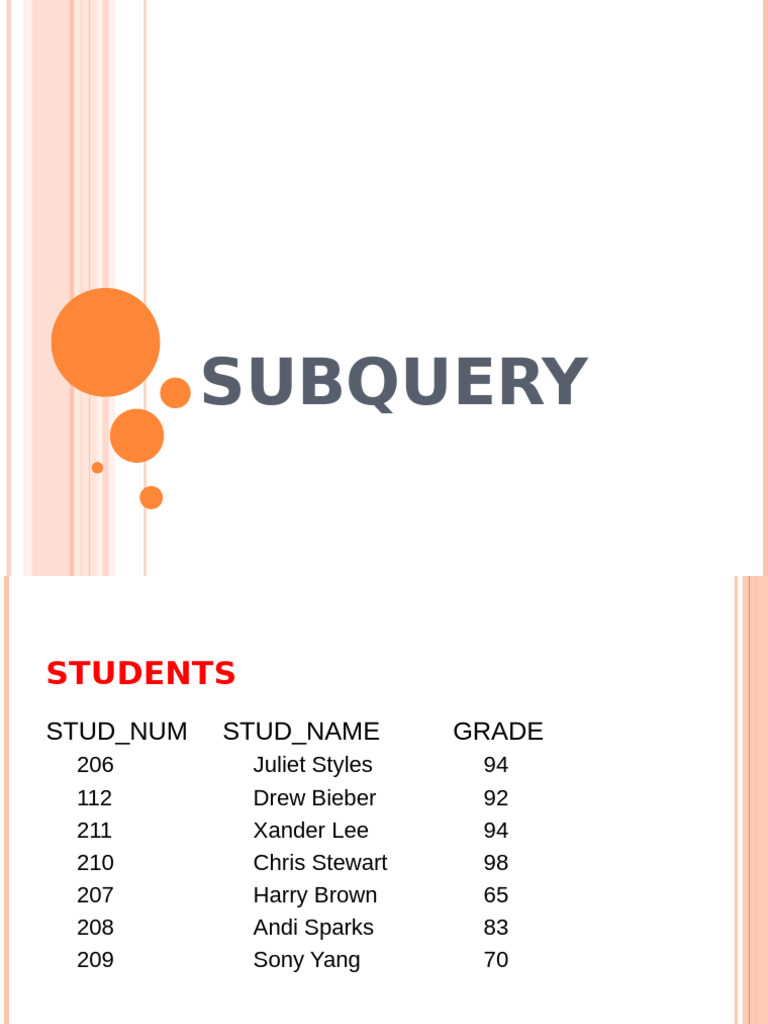 SUBQUERY

STUDENTS

| STUD_NUM | STUD_NAME | GRADE |
|---|---|---|
| 206 | Juliet Styles | 94 |
| 112 | Drew Bieber | 92 |
| 211 | Xander Lee | 94 |
| 210 | Chris Stewart | 98 |
| 207 | Harry Brown | 65 |
| 208 | Andi Sparks | 83 |
| 209 | Sony Yang | 70 |